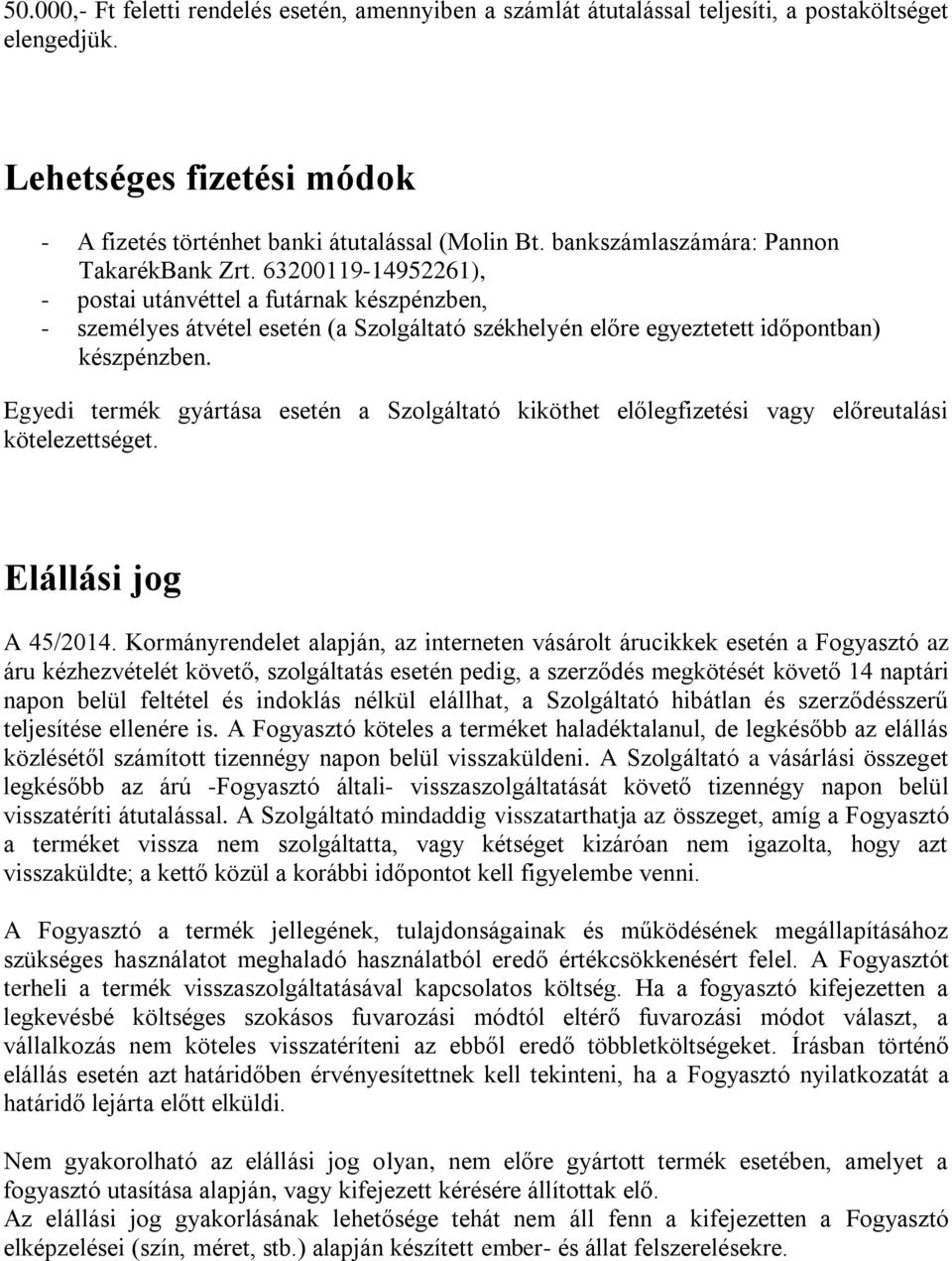 50.000,- Ft feletti rendelés esetén, amennyiben a számlát átutalással teljesíti, a postaköltséget elengedjük.

Lehetséges fizetési módok

- A fizetés történhet banki átutalással (Molin Bt. bankszámlaszámára: Pannon TakarékBank Zrt. 63200119-14952261),
- postai utánvéttel a futárnak készpénzben,
- személyes átvétel esetén (a Szolgáltató székhelyén előre egyeztetett időpontban) készpénzben.

Egyedi termék gyártása esetén a Szolgáltató kiköthet előlegfizetési vagy előreutalási kötelezettséget.

Elállási jog

A 45/2014. Kormányrendelet alapján, az interneten vásárolt árucikkek esetén a Fogyasztó az áru kézhezvételét követő, szolgáltatás esetén pedig, a szerződés megkötését követő 14 naptári napon belül feltétel és indoklás nélkül elállhat, a Szolgáltató hibátlan és szerződésszerű teljesítése ellenére is. A Fogyasztó köteles a terméket haladéktalanul, de legkésőbb az elállás közlésétől számított tizennégy napon belül visszaküldeni. A Szolgáltató a vásárlási összeget legkésőbb az árú -Fogyasztó általi- visszaszolgáltatását követő tizennégy napon belül visszatéríti átutalással. A Szolgáltató mindaddig visszatarthatja az összeget, amíg a Fogyasztó a terméket vissza nem szolgáltatta, vagy kétséget kizáróan nem igazolta, hogy azt visszaküldte; a kettő közül a korábbi időpontot kell figyelembe venni.

A Fogyasztó a termék jellegének, tulajdonságainak és működésének megállapításához szükséges használatot meghaladó használatból eredő értékcsökkenésért felel. A Fogyasztót terheli a termék visszaszolgáltatásával kapcsolatos költség. Ha a fogyasztó kifejezetten a legkevésbé költséges szokásos fuvarozási módtól eltérő fuvarozási módot választ, a vállalkozás nem köteles visszatéríteni az ebből eredő többletköltségeket. Írásban történő elállás esetén azt határidőben érvényesítettnek kell tekinteni, ha a Fogyasztó nyilatkozatát a határidő lejárta előtt elküldi.

Nem gyakorolható az elállási jog olyan, nem előre gyártott termék esetében, amelyet a fogyasztó utasítása alapján, vagy kifejezett kérésére állítottak elő.
Az elállási jog gyakorlásának lehetősége tehát nem áll fenn a kifejezetten a Fogyasztó elképzelései (szín, méret, stb.) alapján készített ember- és állat felszerelésekre.